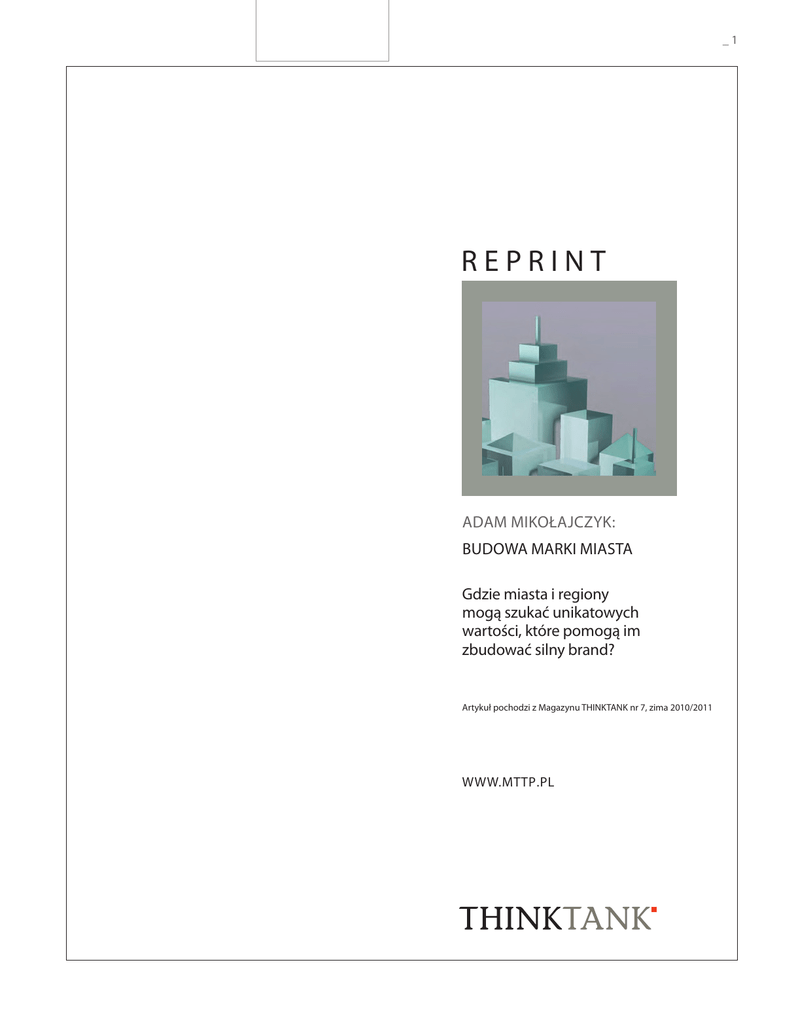 _ 1

REPRINT

ADAM MIKOŁAJCZYK:

BUDOWA MARKI MIASTA

Gdzie miasta i regiony mogą szukać unikatowych wartości, które pomogą im zbudować silny brand?

Artykuł pochodzi z Magazynu THINKTANK nr 7, zima 2010/2011

WWW.MTTP.PL

THINKTANK